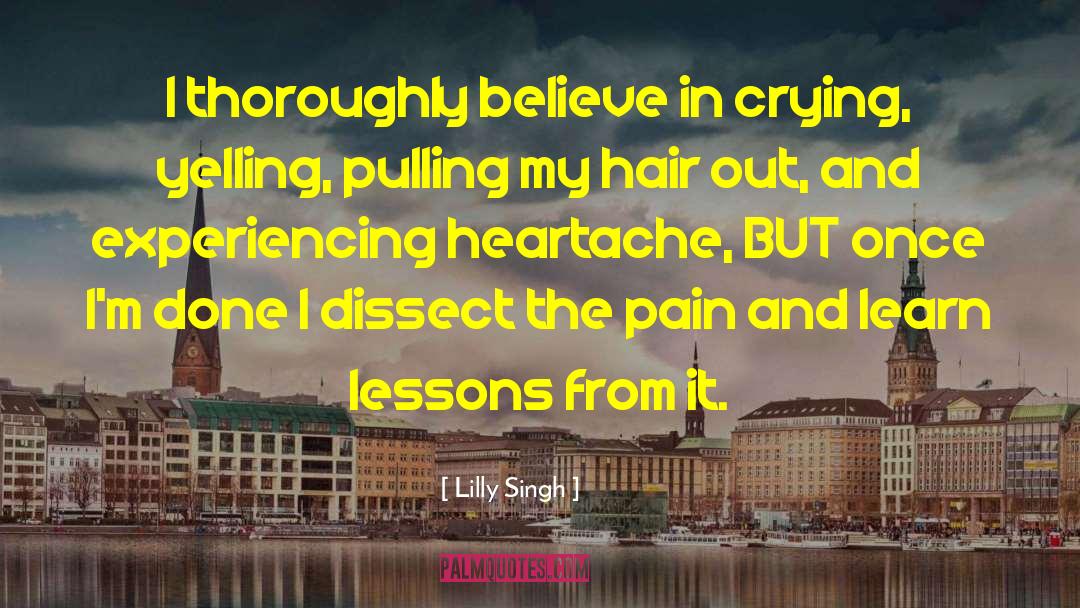 I thoroughly believe in crying, yelling, pulling my hair out, and experiencing heartache, BUT once I'm done I dissect the pain and learn lessons from it.

[ Lilly Singh ]

PALMQUOTES.COM